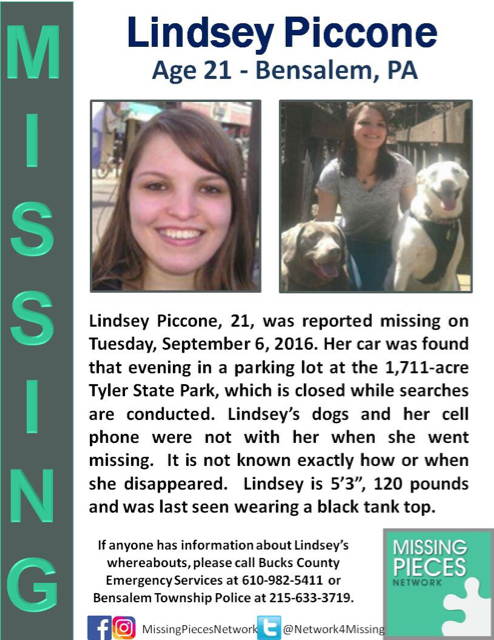 MISSING

Lindsey Piccone
Age 21 - Bensalem, PA

Lindsey Piccone, 21, was reported missing on Tuesday, September 6, 2016. Her car was found that evening in a parking lot at the 1,711-acre Tyler State Park, which is closed while searches are conducted. Lindsey's dogs and her cell phone were not with her when she went missing. It is not known exactly how or when she disappeared. Lindsey is 5'3", 120 pounds and was last seen wearing a black tank top.

If anyone has information about Lindsey's whereabouts, please call Bucks County Emergency Services at 610-982-5411 or Bensalem Township Police at 215-633-3719.

MISSING PIECES NETWORK

MissingPiecesNetwork @Network4Missing